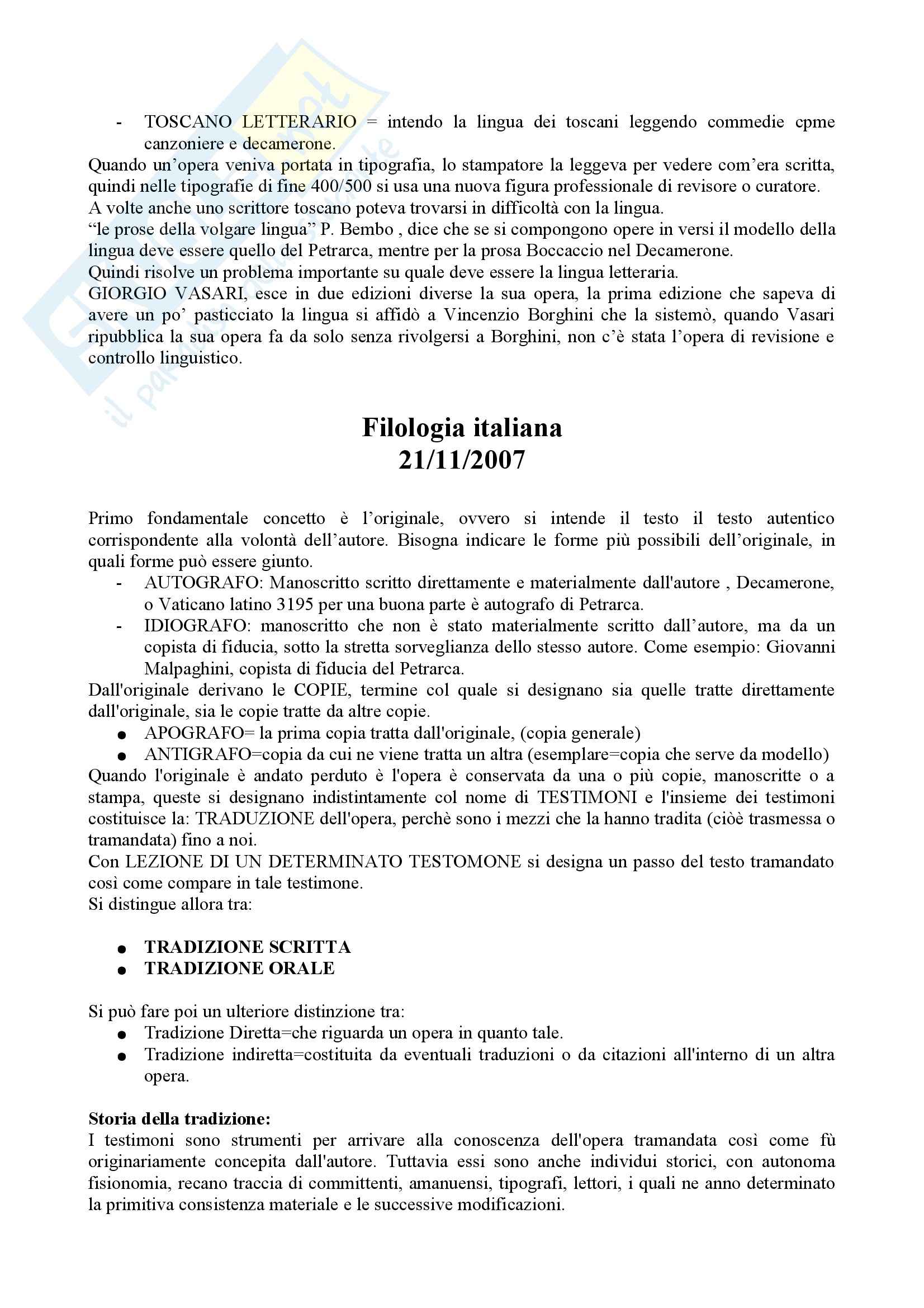 - TOSCANO LETTERARIO = intendo la lingua dei toscani leggendo commedie cpme canzoniere e decamerone.
Quando un'opera veniva portata in tipografia, lo stampatore la leggeva per vedere com'era scritta, quindi nelle tipografie di fine 400/500 si usa una nuova figura professionale di revisore o curatore.
A volte anche uno scrittore toscano poteva trovarsi in difficoltà con la lingua.
"le prose della volgare lingua" P. Bembo , dice che se si compongono opere in versi il modello della lingua deve essere quello del Petrarca, mentre per la prosa Boccaccio nel Decamerone.
Quindi risolve un problema importante su quale deve essere la lingua letteraria.
GIORGIO VASARI, esce in due edizioni diverse la sua opera, la prima edizione che sapeva di avere un po' pasticciato la lingua si affidò a Vincenzio Borghini che la sistemò, quando Vasari ripubblica la sua opera fa da solo senza rivolgersi a Borghini, non c'è stata l'opera di revisione e controllo linguistico.

Filologia italiana
21/11/2007

Primo fondamentale concetto è l'originale, ovvero si intende il testo il testo autentico corrispondente alla volontà dell'autore. Bisogna indicare le forme più possibili dell'originale, in quali forme può essere giunto.
- AUTOGRAFO: Manoscritto scritto direttamente e materialmente dall'autore , Decamerone, o Vaticano latino 3195 per una buona parte è autografo di Petrarca.
- IDIOGRAFO: manoscritto che non è stato materialmente scritto dall'autore, ma da un copista di fiducia, sotto la stretta sorveglianza dello stesso autore. Come esempio: Giovanni Malpaghini, copista di fiducia del Petrarca.
Dall'originale derivano le COPIE, termine col quale si designano sia quelle tratte direttamente dall'originale, sia le copie tratte da altre copie.
● APOGRAFO= la prima copia tratta dall'originale, (copia generale)
● ANTIGRAFO=copia da cui ne viene tratta un altra (esemplare=copia che serve da modello)
Quando l'originale è andato perduto è l'opera è conservata da una o più copie, manoscritte o a stampa, queste si designano indistintamente col nome di TESTIMONI e l'insieme dei testimoni costituisce la: TRADUZIONE dell'opera, perchè sono i mezzi che la hanno tradita (ciòè trasmessa o tramandata) fino a noi.
Con LEZIONE DI UN DETERMINATO TESTOMONE si designa un passo del testo tramandato così come compare in tale testimone.
Si distingue allora tra:

● TRADIZIONE SCRITTA
● TRADIZIONE ORALE

Si può fare poi un ulteriore distinzione tra:
● Tradizione Diretta=che riguarda un opera in quanto tale.
● Tradizione indiretta=costituita da eventuali traduzioni o da citazioni all'interno di un altra opera.

Storia della tradizione:
I testimoni sono strumenti per arrivare alla conoscenza dell'opera tramandata così come fù originariamente concepita dall'autore. Tuttavia essi sono anche individui storici, con autonoma fisionomia, recano traccia di committenti, amanuensi, tipografi, lettori, i quali ne anno determinato la primitiva consistenza materiale e le successive modificazioni.